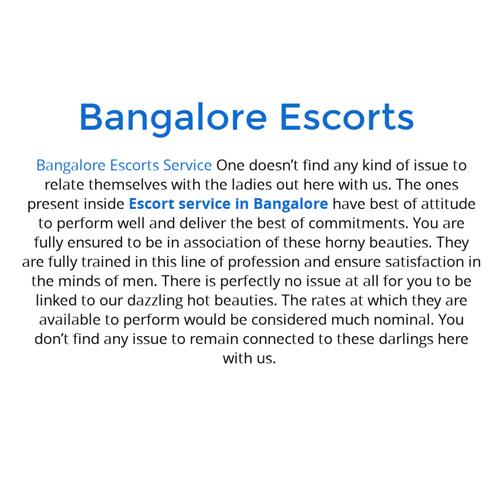 Bangalore Escorts

Bangalore Escorts Service One doesn't find any kind of issue to relate themselves with the ladies out here with us. The ones present inside Escort service in Bangalore have best of attitude to perform well and deliver the best of commitments. You are fully ensured to be in association of these horny beauties. They are fully trained in this line of profession and ensure satisfaction in the minds of men. There is perfectly no issue at all for you to be linked to our dazzling hot beauties. The rates at which they are available to perform would be considered much nominal. You don't find any issue to remain connected to these darlings here with us.